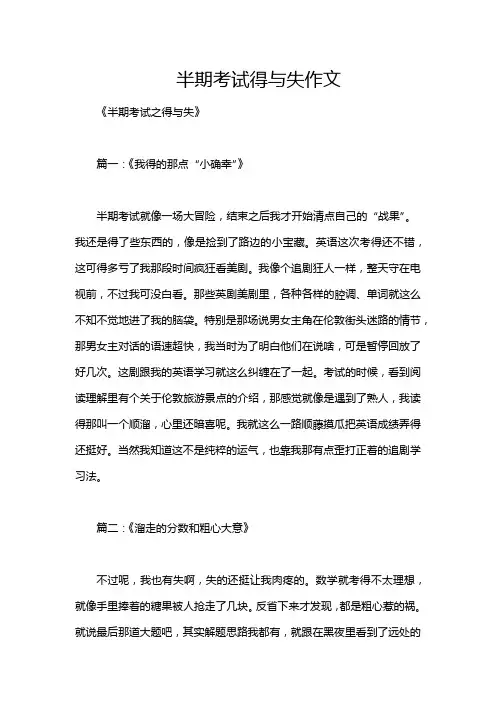 半期考试得与失作文

《半期考试之得与失》

篇一：《我得的那点“小确幸”》

半期考试就像一场大冒险，结束之后我才开始清点自己的“战果”。我还是得了些东西的，像是捡到了路边的小宝藏。英语这次考得还不错，这可得多亏了我那段时间疯狂看美剧。我像个追剧狂人一样，整天守在电视前，不过我可没白看。那些英剧美剧里，各种各样的腔调、单词就这么不知不觉地进了我的脑袋。特别是那场说男女主角在伦敦街头迷路的情节，那男女主对话的语速超快，我当时为了明白他们在说啥，可是暂停回放了好几次。这剧跟我的英语学习就这么纠缠在了一起。考试的时候，看到阅读理解里有个关于伦敦旅游景点的介绍，那感觉就像是遇到了熟人，我读得那叫一个顺溜，心里还暗喜呢。我就这么一路顺藤摸瓜把英语成绩弄得还挺好。当然我知道这不是纯粹的运气，也靠我那有点歪打正着的追剧学习法。

篇二：《溜走的分数和粗心大意》

不过呢，我也有失啊，失的还挺让我肉疼的。数学就考得不太理想，就像手里捧着的糖果被人抢走了几块。反省下来才发现，都是粗心惹的祸。就说最后那道大题吧，其实解题思路我都有，就跟在黑夜里看到了远处的